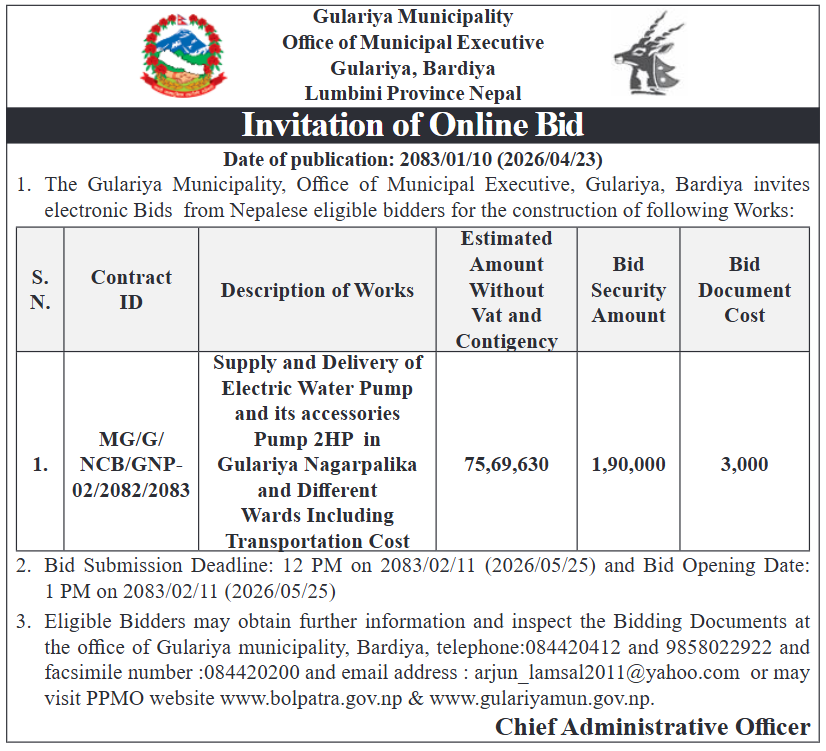 Gulariya Municipality
Office of Municipal Executive
Gulariya, Bardiya
Lumbini Province Nepal

Invitation of Online Bid

Date of publication: 2083/01/10 (2026/04/23)

1. The Gulariya Municipality, Office of Municipal Executive, Gulariya, Bardiya invites electronic Bids from Nepalese eligible bidders for the construction of following Works:

| S. N. | Contract ID | Description of Works | Estimated Amount Without Vat and Contigency | Bid Security Amount | Bid Document Cost |
|---|---|---|---|---|---|
| 1. | MG/G/ NCB/GNP-02/2082/2083 | Supply and Delivery of Electric Water Pump and its accessories Pump 2HP in Gulariya Nagarpalika and Different Wards Including Transportation Cost | 75,69,630 | 1,90,000 | 3,000 |

2. Bid Submission Deadline: 12 PM on 2083/02/11 (2026/05/25) and Bid Opening Date: 1 PM on 2083/02/11 (2026/05/25)

3. Eligible Bidders may obtain further information and inspect the Bidding Documents at the office of Gulariya municipality, Bardiya, telephone:084420412 and 9858022922 and facsimile number :084420200 and email address : arjun_lamsal2011@yahoo.com or may visit PPMO website www.bolpatra.gov.np & www.gulariyamun.gov.np.

Chief Administrative Officer